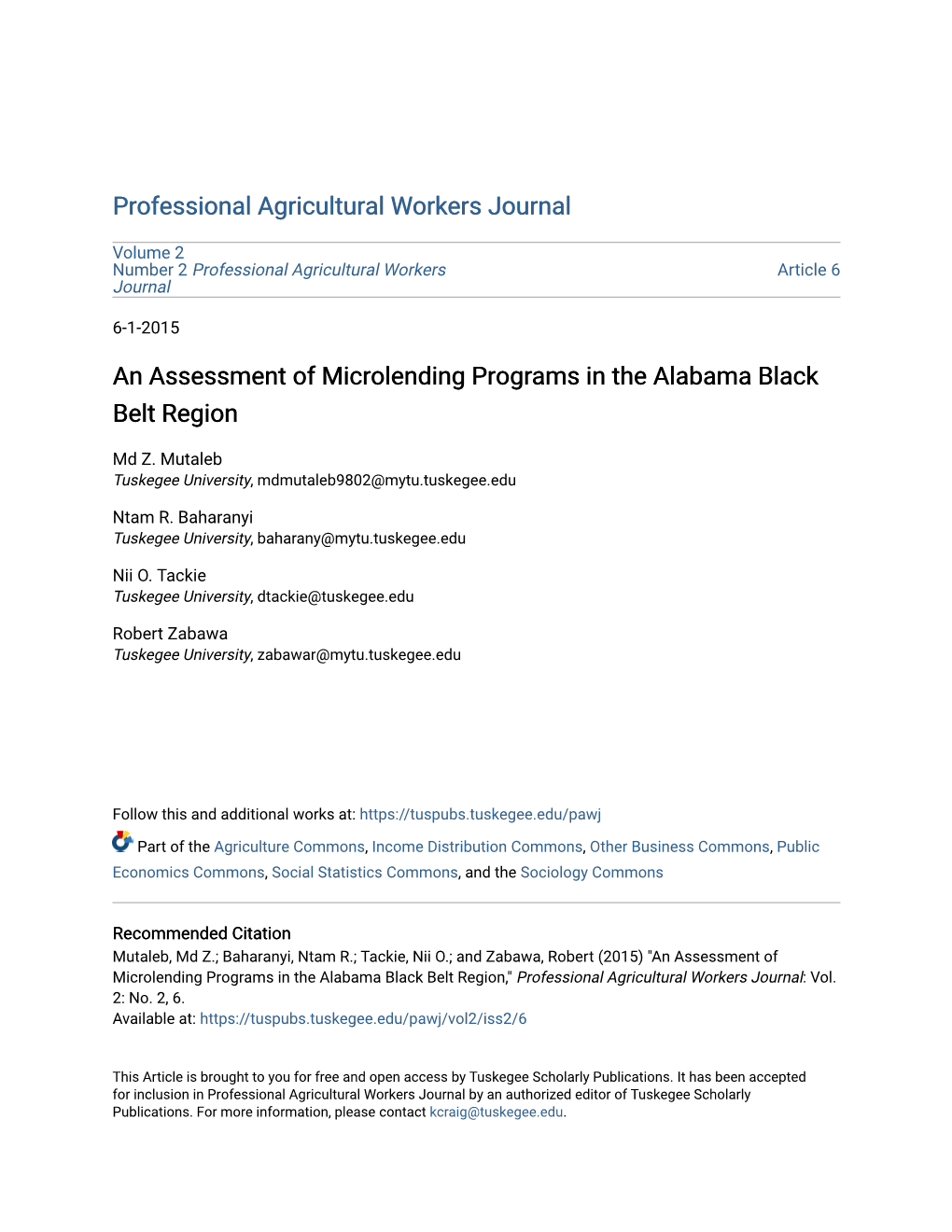 Professional Agricultural Workers Journal

Volume 2
Number 2 Professional Agricultural Workers Journal

Article 6

6-1-2015

An Assessment of Microlending Programs in the Alabama Black Belt Region

Md Z. Mutaleb
Tuskegee University, mdmutaleb9802@mytu.tuskegee.edu

Ntam R. Baharanyi
Tuskegee University, baharany@mytu.tuskegee.edu

Nii O. Tackie
Tuskegee University, dtackie@tuskegee.edu

Robert Zabawa
Tuskegee University, zabawar@mytu.tuskegee.edu

Follow this and additional works at: https://tuspubs.tuskegee.edu/pawj

Part of the Agriculture Commons, Income Distribution Commons, Other Business Commons, Public Economics Commons, Social Statistics Commons, and the Sociology Commons

Recommended Citation
Mutaleb, Md Z.; Baharanyi, Ntam R.; Tackie, Nii O.; and Zabawa, Robert (2015) "An Assessment of Microlending Programs in the Alabama Black Belt Region," Professional Agricultural Workers Journal: Vol. 2: No. 2, 6.
Available at: https://tuspubs.tuskegee.edu/pawj/vol2/iss2/6

This Article is brought to you for free and open access by Tuskegee Scholarly Publications. It has been accepted for inclusion in Professional Agricultural Workers Journal by an authorized editor of Tuskegee Scholarly Publications. For more information, please contact kcraig@tuskegee.edu.